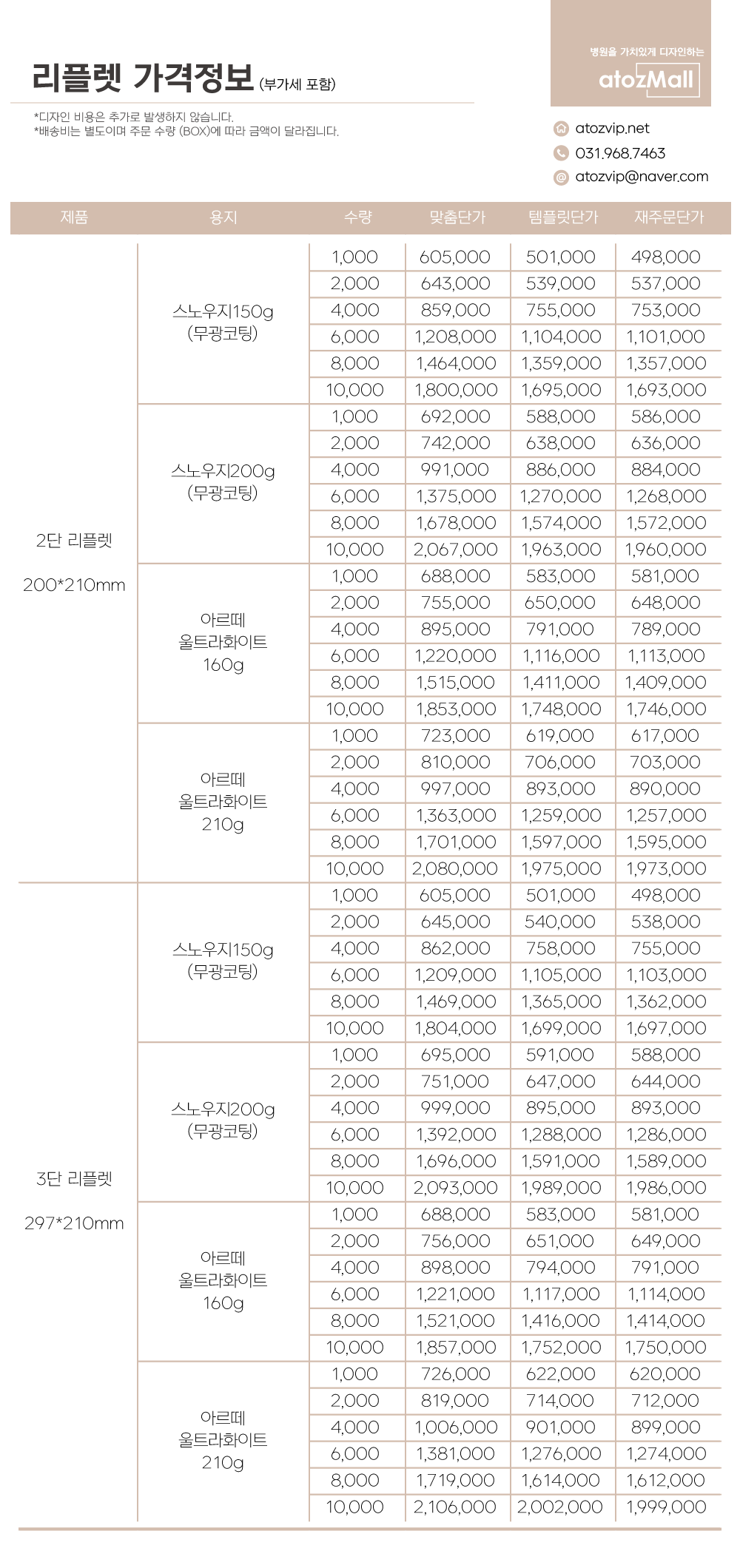 리플렛 가격정보 (부가세 포함)

*디자인 비용은 추가로 발생하지 않습니다.
*배송비는 별도이며 주문 수량 (BOX)에 따라 금액이 달라집니다.

병원을 가치있게 디자인하는
atozMall

atozvip.net
031.968.7463
atozvip@naver.com

| 제품 | 용지 | 수량 | 맞춤단가 | 템플릿단가 | 재주문단가 |
|---|---|---|---|---|---|
| 2단 리플렛 200*210mm | 스노우지150g (무광코팅) | 1,000 | 605,000 | 501,000 | 498,000 |
| | | 2,000 | 643,000 | 539,000 | 537,000 |
| | | 4,000 | 859,000 | 755,000 | 753,000 |
| | | 6,000 | 1,208,000 | 1,104,000 | 1,101,000 |
| | | 8,000 | 1,464,000 | 1,359,000 | 1,357,000 |
| | | 10,000 | 1,800,000 | 1,695,000 | 1,693,000 |
| | 스노우지200g (무광코팅) | 1,000 | 692,000 | 588,000 | 586,000 |
| | | 2,000 | 742,000 | 638,000 | 636,000 |
| | | 4,000 | 991,000 | 886,000 | 884,000 |
| | | 6,000 | 1,375,000 | 1,270,000 | 1,268,000 |
| | | 8,000 | 1,678,000 | 1,574,000 | 1,572,000 |
| | | 10,000 | 2,067,000 | 1,963,000 | 1,960,000 |
| | 아르떼 울트라화이트 160g | 1,000 | 688,000 | 583,000 | 581,000 |
| | | 2,000 | 755,000 | 650,000 | 648,000 |
| | | 4,000 | 895,000 | 791,000 | 789,000 |
| | | 6,000 | 1,220,000 | 1,116,000 | 1,113,000 |
| | | 8,000 | 1,515,000 | 1,411,000 | 1,409,000 |
| | | 10,000 | 1,853,000 | 1,748,000 | 1,746,000 |
| | 아르떼 울트라화이트 210g | 1,000 | 723,000 | 619,000 | 617,000 |
| | | 2,000 | 810,000 | 706,000 | 703,000 |
| | | 4,000 | 997,000 | 893,000 | 890,000 |
| | | 6,000 | 1,363,000 | 1,259,000 | 1,257,000 |
| | | 8,000 | 1,701,000 | 1,597,000 | 1,595,000 |
| | | 10,000 | 2,080,000 | 1,975,000 | 1,973,000 |
| 3단 리플렛 297*210mm | 스노우지150g (무광코팅) | 1,000 | 605,000 | 501,000 | 498,000 |
| | | 2,000 | 645,000 | 540,000 | 538,000 |
| | | 4,000 | 862,000 | 758,000 | 755,000 |
| | | 6,000 | 1,209,000 | 1,105,000 | 1,103,000 |
| | | 8,000 | 1,469,000 | 1,365,000 | 1,362,000 |
| | | 10,000 | 1,804,000 | 1,699,000 | 1,697,000 |
| | 스노우지200g (무광코팅) | 1,000 | 695,000 | 591,000 | 588,000 |
| | | 2,000 | 751,000 | 647,000 | 644,000 |
| | | 4,000 | 999,000 | 895,000 | 893,000 |
| | | 6,000 | 1,392,000 | 1,288,000 | 1,286,000 |
| | | 8,000 | 1,696,000 | 1,591,000 | 1,589,000 |
| | | 10,000 | 2,093,000 | 1,989,000 | 1,986,000 |
| | 아르떼 울트라화이트 160g | 1,000 | 688,000 | 583,000 | 581,000 |
| | | 2,000 | 756,000 | 651,000 | 649,000 |
| | | 4,000 | 898,000 | 794,000 | 791,000 |
| | | 6,000 | 1,221,000 | 1,117,000 | 1,114,000 |
| | | 8,000 | 1,521,000 | 1,416,000 | 1,414,000 |
| | | 10,000 | 1,857,000 | 1,752,000 | 1,750,000 |
| | 아르떼 울트라화이트 210g | 1,000 | 726,000 | 622,000 | 620,000 |
| | | 2,000 | 819,000 | 714,000 | 712,000 |
| | | 4,000 | 1,006,000 | 901,000 | 899,000 |
| | | 6,000 | 1,381,000 | 1,276,000 | 1,274,000 |
| | | 8,000 | 1,719,000 | 1,614,000 | 1,612,000 |
| | | 10,000 | 2,106,000 | 2,002,000 | 1,999,000 |